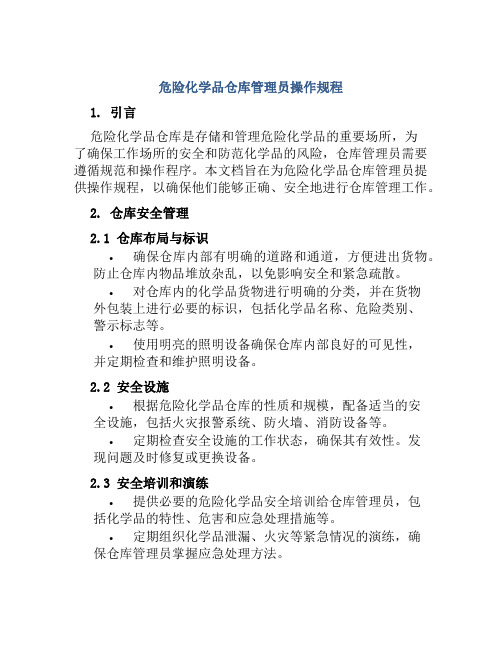 危险化学品仓库管理员操作规程

1. 引言

危险化学品仓库是存储和管理危险化学品的重要场所，为了确保工作场所的安全和防范化学品的风险，仓库管理员需要遵循规范和操作程序。本文档旨在为危险化学品仓库管理员提供操作规程，以确保他们能够正确、安全地进行仓库管理工作。

2. 仓库安全管理

2.1 仓库布局与标识

• 确保仓库内部有明确的道路和通道，方便进出货物。防止仓库内物品堆放杂乱，以免影响安全和紧急疏散。

• 对仓库内的化学品货物进行明确的分类，并在货物外包装上进行必要的标识，包括化学品名称、危险类别、警示标志等。

• 使用明亮的照明设备确保仓库内部良好的可见性，并定期检查和维护照明设备。

2.2 安全设施

• 根据危险化学品仓库的性质和规模，配备适当的安全设施，包括火灾报警系统、防火墙、消防设备等。

• 定期检查安全设施的工作状态，确保其有效性。发现问题及时修复或更换设备。

2.3 安全培训和演练

• 提供必要的危险化学品安全培训给仓库管理员，包括化学品的特性、危害和应急处理措施等。

• 定期组织化学品泄漏、火灾等紧急情况的演练，确保仓库管理员掌握应急处理方法。